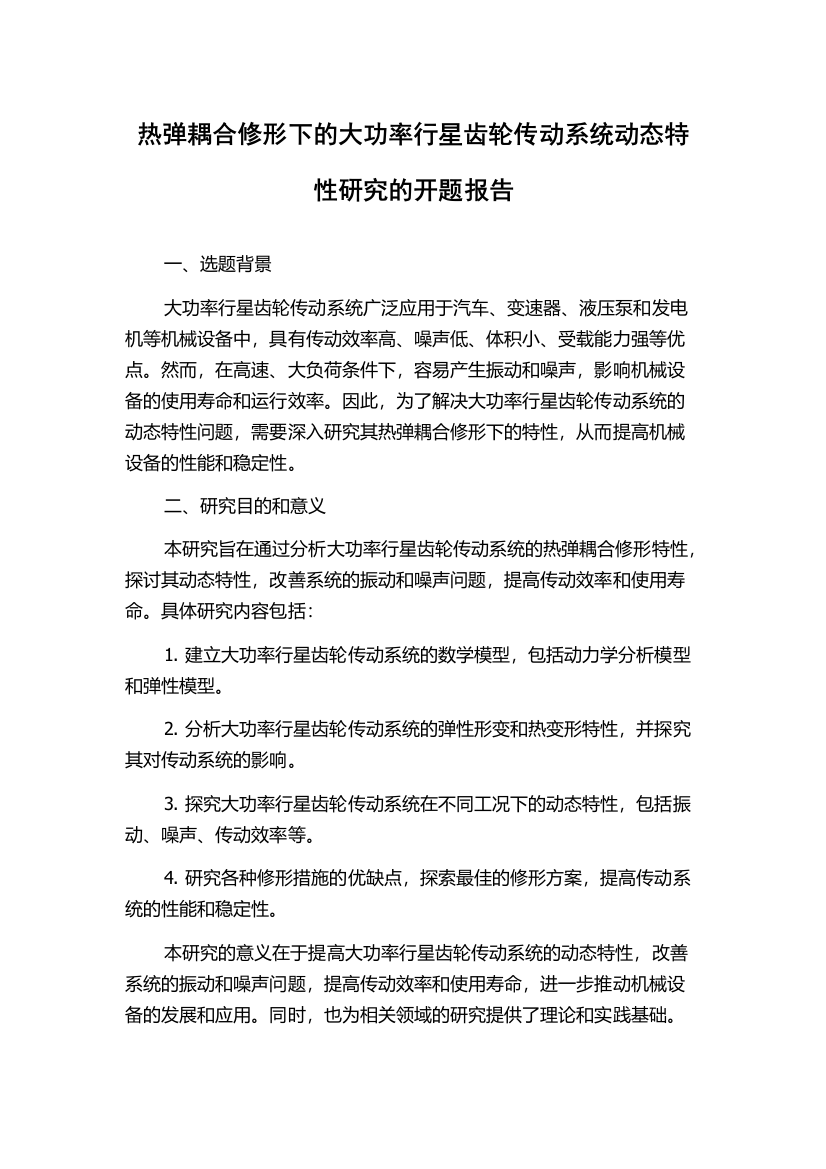 热弹耦合修形下的大功率行星齿轮传动系统动态特性研究的开题报告

一、选题背景

大功率行星齿轮传动系统广泛应用于汽车、变速器、液压泵和发电机等机械设备中，具有传动效率高、噪声低、体积小、受载能力强等优点。然而，在高速、大负荷条件下，容易产生振动和噪声，影响机械设备的使用寿命和运行效率。因此，为了解决大功率行星齿轮传动系统的动态特性问题，需要深入研究其热弹耦合修形下的特性，从而提高机械设备的性能和稳定性。

二、研究目的和意义

本研究旨在通过分析大功率行星齿轮传动系统的热弹耦合修形特性，探讨其动态特性，改善系统的振动和噪声问题，提高传动效率和使用寿命。具体研究内容包括：

1. 建立大功率行星齿轮传动系统的数学模型，包括动力学分析模型和弹性模型。

2. 分析大功率行星齿轮传动系统的弹性形变和热变形特性，并探究其对传动系统的影响。

3. 探究大功率行星齿轮传动系统在不同工况下的动态特性，包括振动、噪声、传动效率等。

4. 研究各种修形措施的优缺点，探索最佳的修形方案，提高传动系统的性能和稳定性。

本研究的意义在于提高大功率行星齿轮传动系统的动态特性，改善系统的振动和噪声问题，提高传动效率和使用寿命，进一步推动机械设备的发展和应用。同时，也为相关领域的研究提供了理论和实践基础。